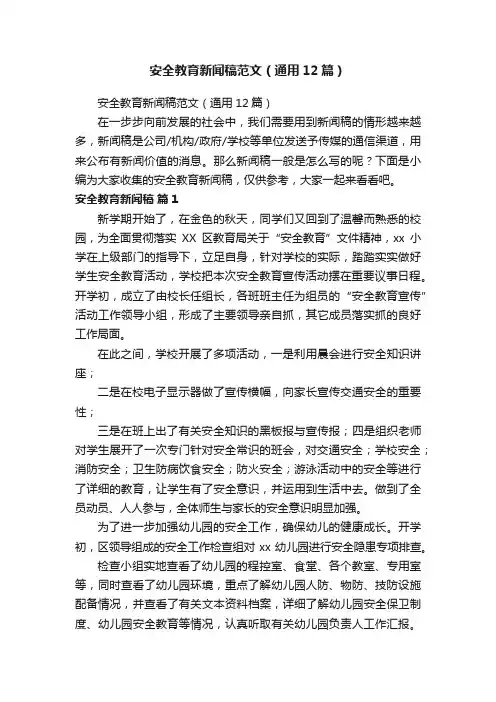 安全教育新闻稿范文（通用12篇）

安全教育新闻稿范文（通用12篇）

在一步步向前发展的社会中，我们需要用到新闻稿的情形越来越多，新闻稿是公司/机构/政府/学校等单位发送予传媒的通信渠道，用来公布有新闻价值的消息。那么新闻稿一般是怎么写的呢？下面是小编为大家收集的安全教育新闻稿，仅供参考，大家一起来看看吧。

安全教育新闻稿 篇1

新学期开始了，在金色的秋天，同学们又回到了温馨而熟悉的校园，为全面贯彻落实 XX 区教育局关于“安全教育”文件精神，xx 小学在上级部门的指导下，立足自身，针对学校的实际，踏踏实实做好学生安全教育活动，学校把本次安全教育宣传活动摆在重要议事日程。开学初，成立了由校长任组长，各班班主任为组员的“安全教育宣传”活动工作领导小组，形成了主要领导亲自抓，其它成员落实抓的良好工作局面。

在此之间，学校开展了多项活动，一是利用晨会进行安全知识讲座；

二是在校电子显示器做了宣传横幅，向家长宣传交通安全的重要性；

三是在班上出了有关安全知识的黑板报与宣传报；四是组织老师对学生展开了一次专门针对安全常识的班会，对交通安全；学校安全；消防安全；卫生防病饮食安全；防火安全；游泳活动中的安全等进行了详细的教育，让学生有了安全意识，并运用到生活中去。做到了全员动员、人人参与，全体师生与家长的安全意识明显加强。

为了进一步加强幼儿园的安全工作，确保幼儿的健康成长。开学初，区领导组成的安全工作检查组对 xx 幼儿园进行安全隐患专项排查。

检查小组实地查看了幼儿园的程控室、食堂、各个教室、专用室等，同时查看了幼儿园环境，重点了解幼儿园人防、物防、技防设施配备情况，并查看了有关文本资料档案，详细了解幼儿园安全保卫制度、幼儿园安全教育等情况，认真听取有关幼儿园负责人工作汇报。